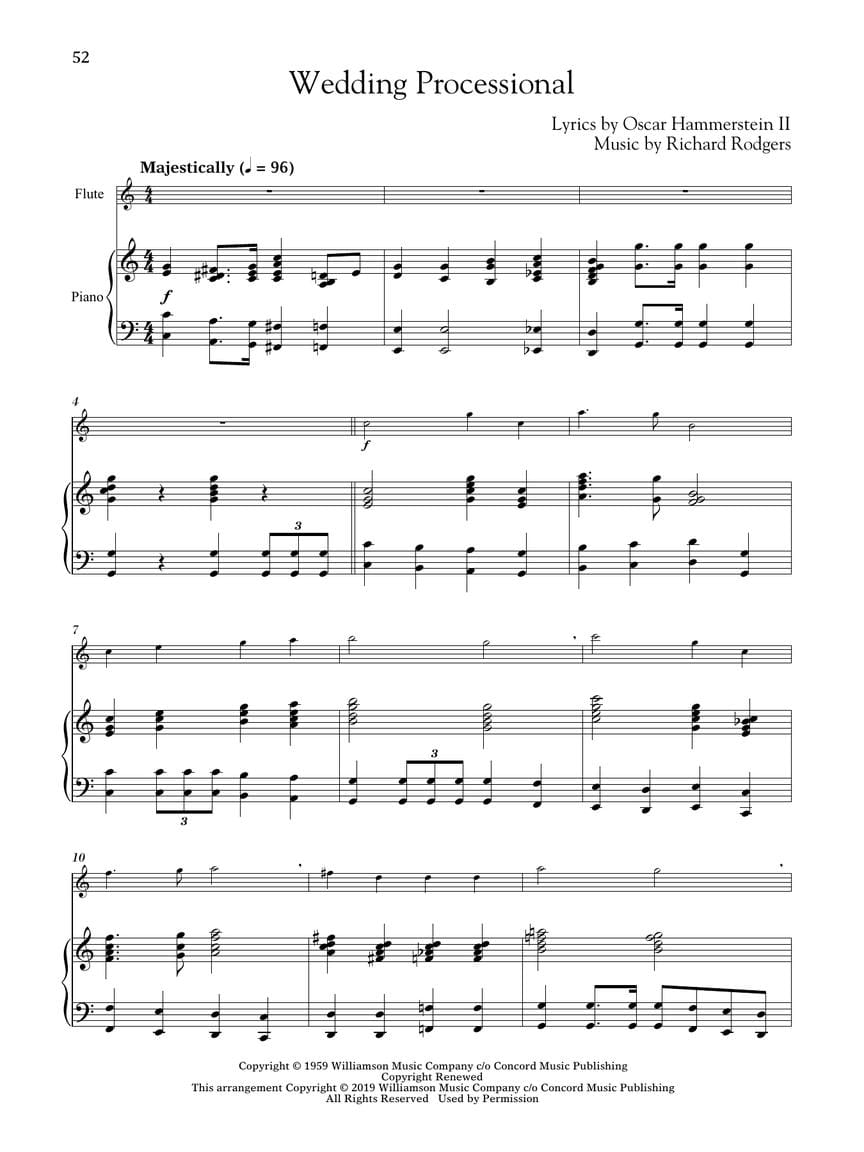 52

Wedding Processional

Lyrics by Oscar Hammerstein II
Music by Richard Rodgers

Majestically (♩ = 96)

Flute

Piano

f

4

3

f

7

3

3

10

Copyright © 1959 Williamson Music Company c/o Concord Music Publishing
Copyright Renewed
This arrangement Copyright © 2019 Williamson Music Company c/o Concord Music Publishing
All Rights Reserved Used by Permission